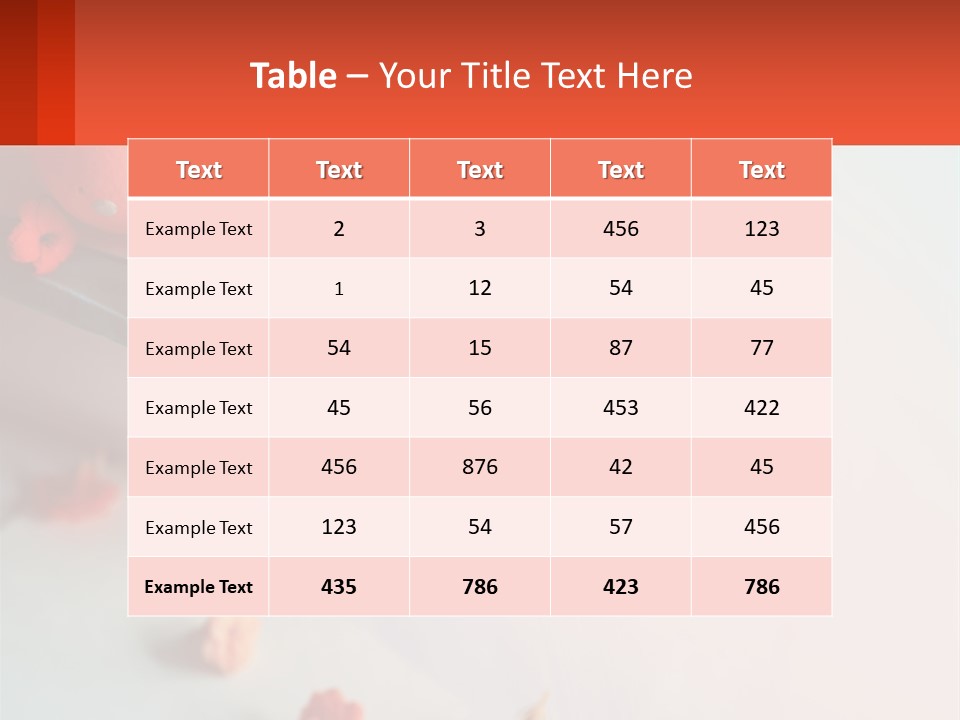 Table – Your Title Text Here

| Text | Text | Text | Text | Text |
|---|---|---|---|---|
| Example Text | 2 | 3 | 456 | 123 |
| Example Text | 1 | 12 | 54 | 45 |
| Example Text | 54 | 15 | 87 | 77 |
| Example Text | 45 | 56 | 453 | 422 |
| Example Text | 456 | 876 | 42 | 45 |
| Example Text | 123 | 54 | 57 | 456 |
| Example Text | 435 | 786 | 423 | 786 |